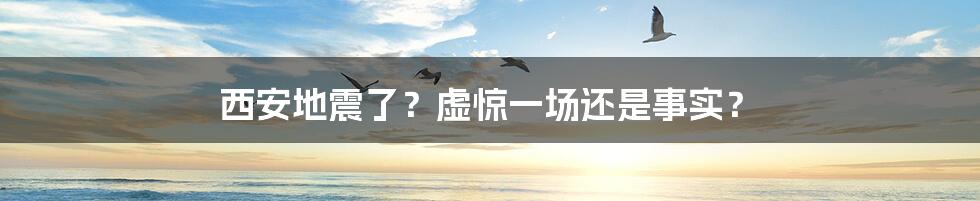 西安地震了？虚惊一场还是事实？